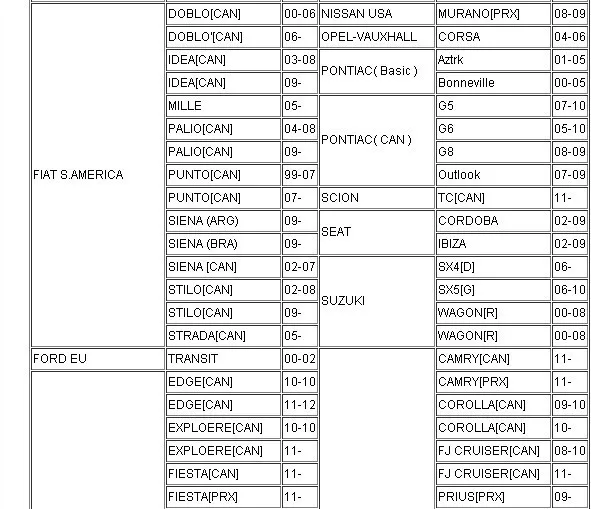 |  |  |  |  |  |  |
|---|---|---|---|---|---|
| FIAT S.AMERICA | DOBLO[CAN] | 00-06 | NISSAN USA | MURANO[PRX] | 08-09 |
|  | DOBLO'[CAN] | 06- | OPEL-VAUXHALL | CORSA | 04-06 |
|  | IDEA[CAN] | 03-08 | PONTIAC( Basic ) | Aztrk | 01-05 |
|  | IDEA[CAN] | 09- |  | Bonneville | 00-05 |
|  | MILLE | 05- | PONTIAC( CAN ) | G5 | 07-10 |
|  | PALIO[CAN] | 04-08 |  | G6 | 05-10 |
|  | PALIO[CAN] | 09- |  | G8 | 08-09 |
|  | PUNTO[CAN] | 99-07 |  | Outlook | 07-09 |
|  | PUNTO[CAN] | 07- | SCION | TC[CAN] | 11- |
|  | SIENA (ARG) | 09- | SEAT | CORDOBA | 02-09 |
|  | SIENA (BRA) | 09- |  | IBIZA | 02-09 |
|  | SIENA [CAN] | 02-07 | SUZUKI | SX4[D] | 06- |
|  | STILO[CAN] | 02-08 |  | SX5[G] | 06-10 |
|  | STILO[CAN] | 09- |  | WAGON[R] | 00-08 |
|  | STRADA[CAN] | 05- |  | WAGON[R] | 00-08 |
| FORD EU | TRANSIT | 00-02 |  | CAMRY[CAN] | 11- |
|  | EDGE[CAN] | 10-10 |  | CAMRY[PRX] | 11- |
|  | EDGE[CAN] | 11-12 |  | COROLLA[CAN] | 09-10 |
|  | EXPLOERE[CAN] | 10-10 |  | COROLLA[CAN] | 10- |
|  | EXPLOERE[CAN] | 11- |  | FJ CRUISER[CAN] | 08-10 |
|  | FIESTA[CAN] | 11- |  | FJ CRUISER[CAN] | 11- |
|  | FIESTA[PRX] | 11- |  | PRIUS[PRX] | 09- |